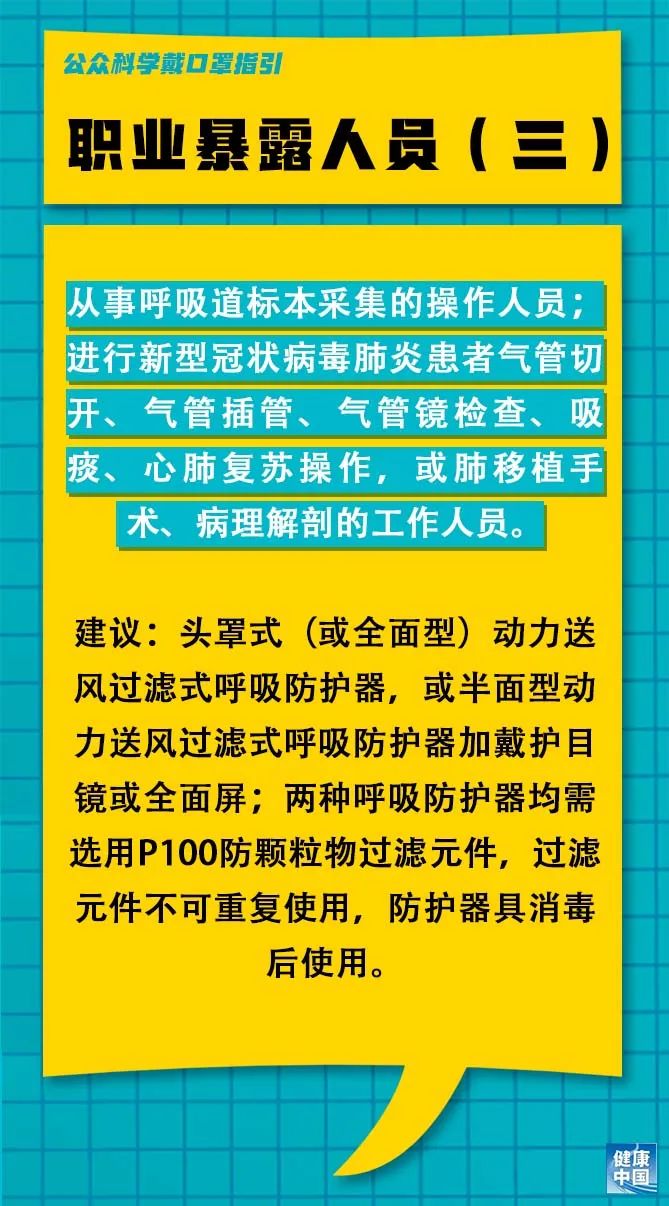 公众科学戴口罩指引

职业暴露人员（三）

从事呼吸道标本采集的操作人员；进行新型冠状病毒肺炎患者气管切开、气管插管、气管镜检查、吸痰、心肺复苏操作，或肺移植手术、病理解剖的工作人员。

建议：头罩式（或全面型）动力送风过滤式呼吸防护器，或半面型动力送风过滤式呼吸防护器加戴护目镜或全面屏；两种呼吸防护器均需选用P100防颗粒物过滤元件，过滤元件不可重复使用，防护器具消毒后使用。

健康中国